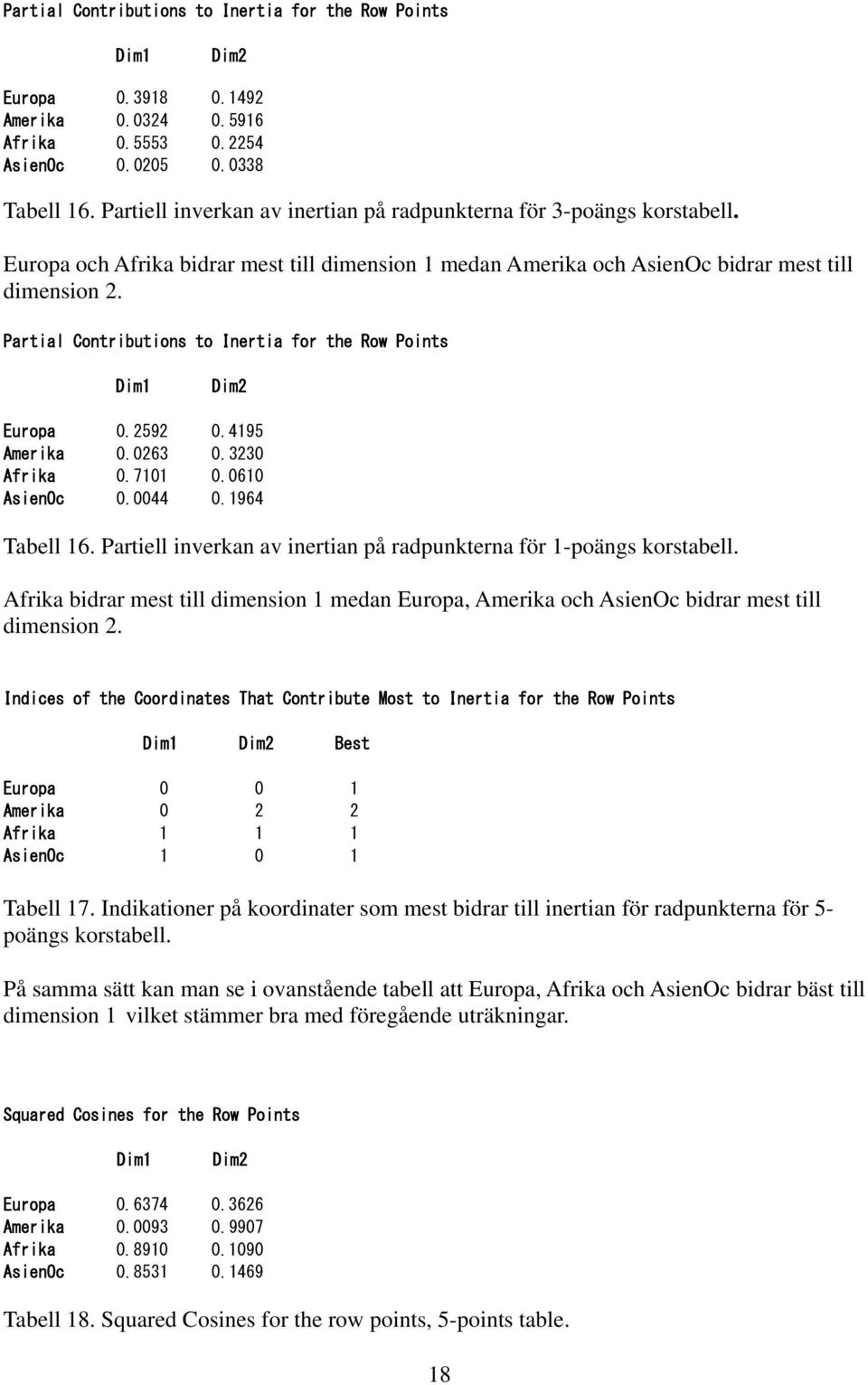 Partial Contributions to Inertia for the Row Points

|  | Dim1 | Dim2 |
|---|---|---|
| Europa | 0.3918 | 0.1492 |
| Amerika | 0.0324 | 0.5916 |
| Afrika | 0.5553 | 0.2254 |
| AsienOc | 0.0205 | 0.0338 |

Tabell 16. Partiell inverkan av inertian på radpunkterna för 3-poängs korstabell.

Europa och Afrika bidrar mest till dimension 1 medan Amerika och AsienOc bidrar mest till dimension 2.

Partial Contributions to Inertia for the Row Points

|  | Dim1 | Dim2 |
|---|---|---|
| Europa | 0.2592 | 0.4195 |
| Amerika | 0.0263 | 0.3230 |
| Afrika | 0.7101 | 0.0610 |
| AsienOc | 0.0044 | 0.1964 |

Tabell 16. Partiell inverkan av inertian på radpunkterna för 1-poängs korstabell.

Afrika bidrar mest till dimension 1 medan Europa, Amerika och AsienOc bidrar mest till dimension 2.

Indices of the Coordinates That Contribute Most to Inertia for the Row Points

|  | Dim1 | Dim2 | Best |
|---|---|---|---|
| Europa | 0 | 0 | 1 |
| Amerika | 0 | 2 | 2 |
| Afrika | 1 | 1 | 1 |
| AsienOc | 1 | 0 | 1 |

Tabell 17. Indikationer på koordinater som mest bidrar till inertian för radpunkterna för 5-poängs korstabell.

På samma sätt kan man se i ovanstående tabell att Europa, Afrika och AsienOc bidrar bäst till dimension 1 vilket stämmer bra med föregående uträkningar.

Squared Cosines for the Row Points

|  | Dim1 | Dim2 |
|---|---|---|
| Europa | 0.6374 | 0.3626 |
| Amerika | 0.0093 | 0.9907 |
| Afrika | 0.8910 | 0.1090 |
| AsienOc | 0.8531 | 0.1469 |

Tabell 18. Squared Cosines for the row points, 5-points table.

18